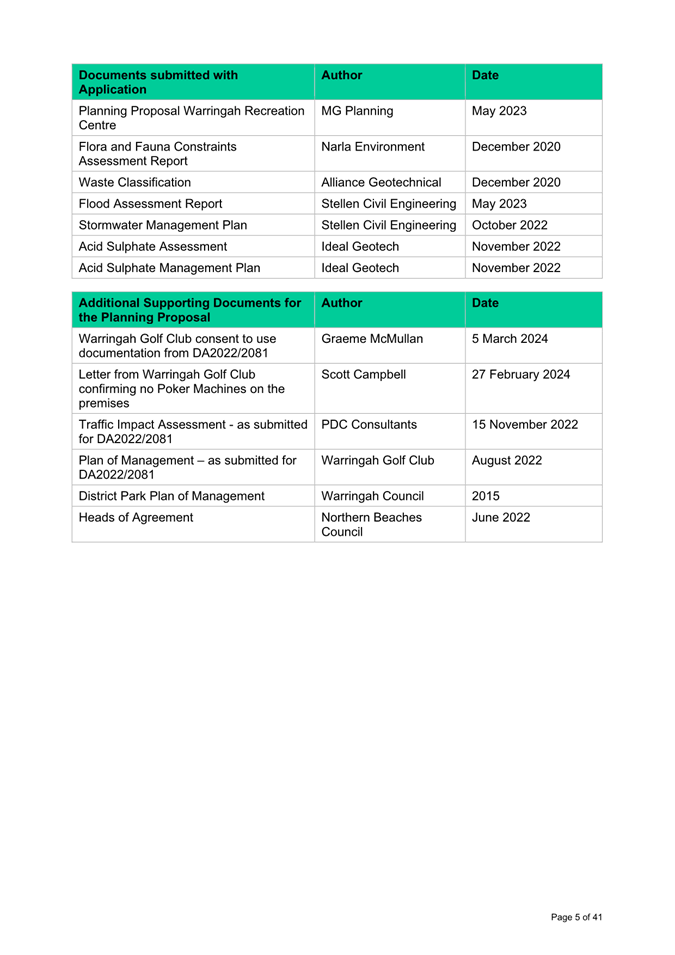 | Documents submitted with Application | Author | Date |
|---|---|---|
| Planning Proposal Warringah Recreation Centre | MG Planning | May 2023 |
| Flora and Fauna Constraints Assessment Report | Narla Environment | December 2020 |
| Waste Classification | Alliance Geotechnical | December 2020 |
| Flood Assessment Report | Stellen Civil Engineering | May 2023 |
| Stormwater Management Plan | Stellen Civil Engineering | October 2022 |
| Acid Sulphate Assessment | Ideal Geotech | November 2022 |
| Acid Sulphate Management Plan | Ideal Geotech | November 2022 |

| Additional Supporting Documents for the Planning Proposal | Author | Date |
|---|---|---|
| Warringah Golf Club consent to use documentation from DA2022/2081 | Graeme McMullan | 5 March 2024 |
| Letter from Warringah Golf Club confirming no Poker Machines on the premises | Scott Campbell | 27 February 2024 |
| Traffic Impact Assessment - as submitted for DA2022/2081 | PDC Consultants | 15 November 2022 |
| Plan of Management – as submitted for DA2022/2081 | Warringah Golf Club | August 2022 |
| District Park Plan of Management | Warringah Council | 2015 |
| Heads of Agreement | Northern Beaches Council | June 2022 |

Page 5 of 41